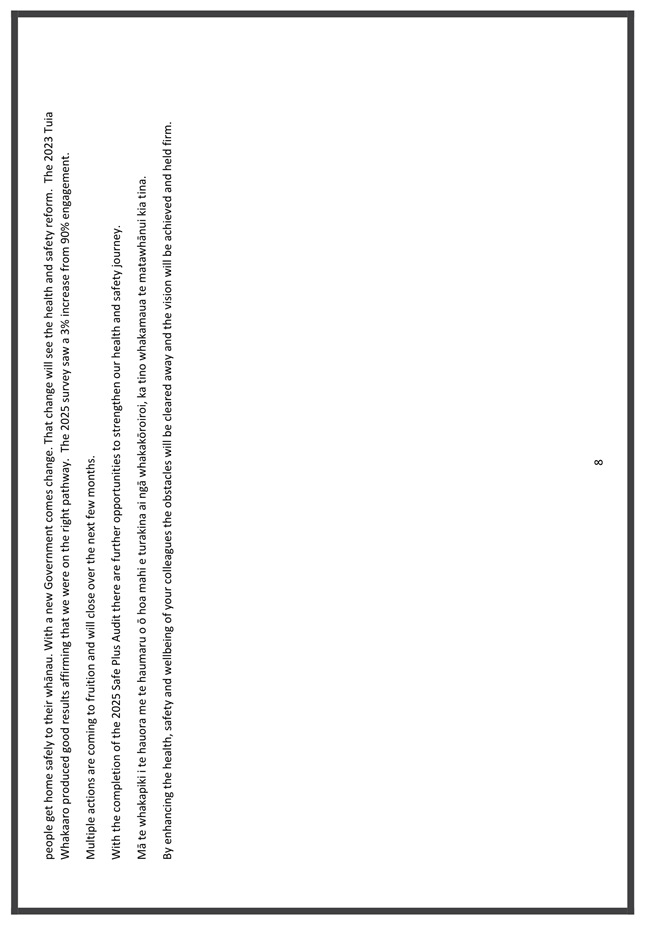 people get home safely to their whānau. With a new Government comes change. That change will see the health and safety reform. The 2023 Tuia Whakaaro produced good results affirming that we were on the right pathway. The 2025 survey saw a 3% increase from 90% engagement.

Multiple actions are coming to fruition and will close over the next few months.

With the completion of the 2025 Safe Plus Audit there are further opportunities to strengthen our health and safety journey.

Mā te whakapiki i te hauora me te haumaru o ō hoa mahi e turakina ai ngā whakakōroiroi, ka tino whakamaua te matawhānui kia tina.

By enhancing the health, safety and wellbeing of your colleagues the obstacles will be cleared away and the vision will be achieved and held firm.

8